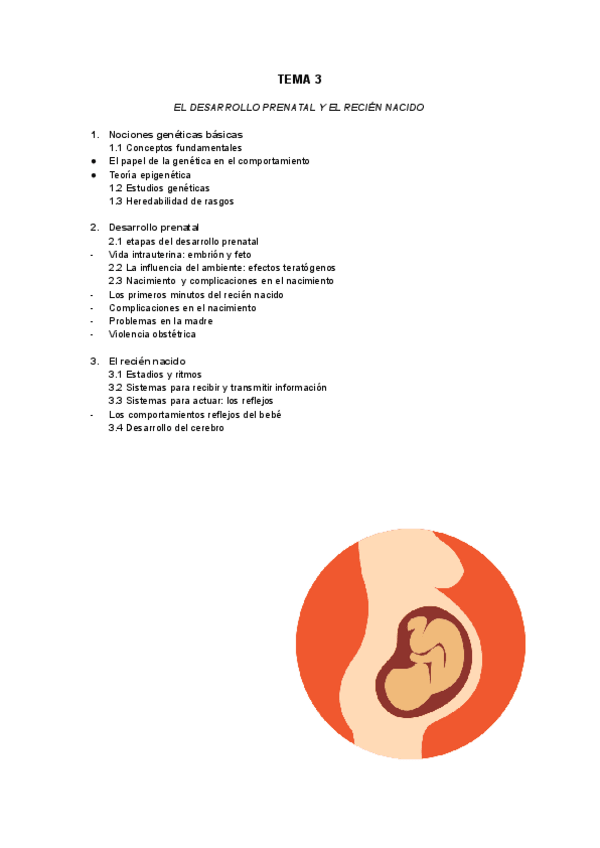 TEMA 3

EL DESARROLLO PRENATAL Y EL RECIÉN NACIDO

1. Nociones genéticas básicas
1.1 Conceptos fundamentales
• El papel de la genética en el comportamiento
• Teoría epigenética
1.2 Estudios genéticas
1.3 Heredabilidad de rasgos

2. Desarrollo prenatal
2.1 etapas del desarrollo prenatal
- Vida intrauterina: embrión y feto
2.2 La influencia del ambiente: efectos teratógenos
2.3 Nacimiento y complicaciones en el nacimiento
- Los primeros minutos del recién nacido
- Complicaciones en el nacimiento
- Problemas en la madre
- Violencia obstétrica

3. El recién nacido
3.1 Estadios y ritmos
3.2 Sistemas para recibir y transmitir información
3.3 Sistemas para actuar: los reflejos
- Los comportamientos reflejos del bebé
3.4 Desarrollo del cerebro